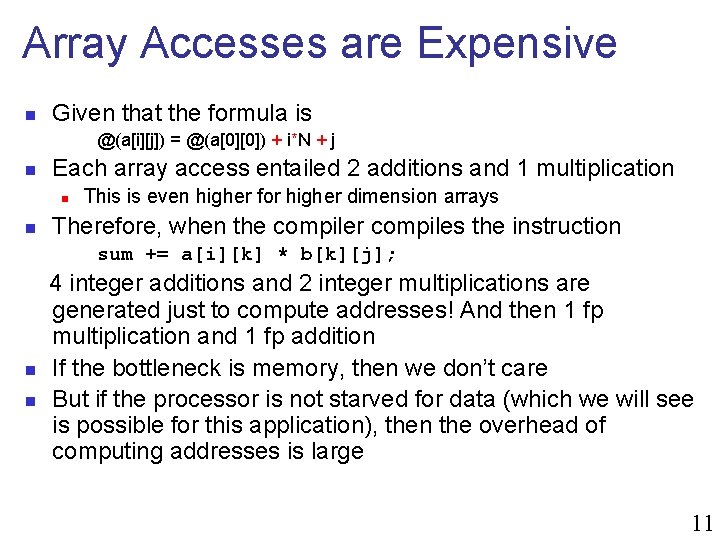 Array Accesses are Expensive

Given that the formula is
@(a[i][j]) = @(a[0][0]) + i*N + j

Each array access entailed 2 additions and 1 multiplication

This is even higher for higher dimension arrays

Therefore, when the compiler compiles the instruction
sum += a[i][k] * b[k][j];
4 integer additions and 2 integer multiplications are generated just to compute addresses! And then 1 fp multiplication and 1 fp addition

If the bottleneck is memory, then we don't care

But if the processor is not starved for data (which we will see is possible for this application), then the overhead of computing addresses is large

11